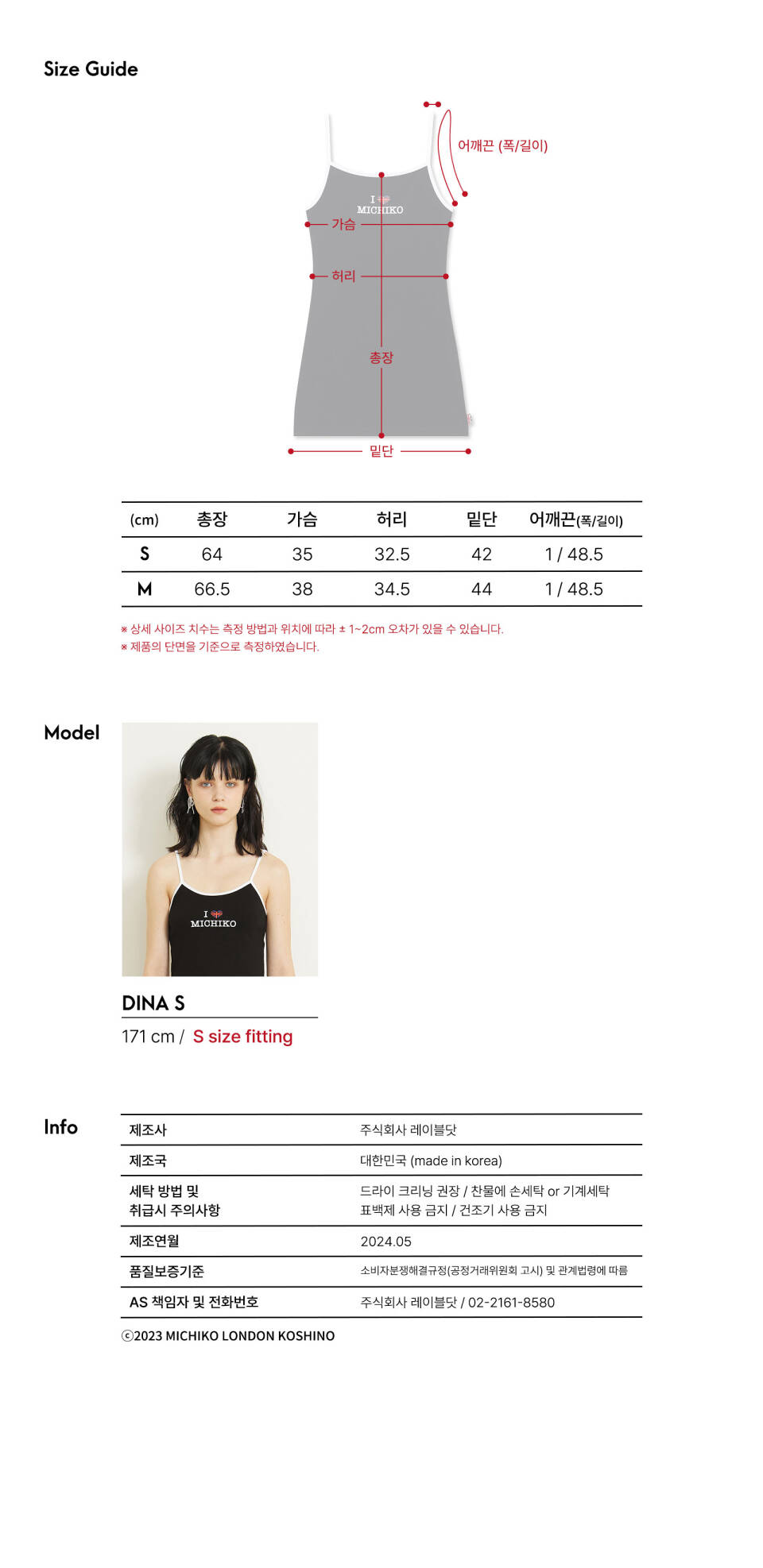 Size Guide

어깨끈 (폭/길이)

I
MICHIKO

가슴

허리

총장

밑단

| (cm) | 총장 | 가슴 | 허리 | 밑단 | 어깨끈(폭/길이) |
|---|---|---|---|---|---|
| S | 64 | 35 | 32.5 | 42 | 1 / 48.5 |
| M | 66.5 | 38 | 34.5 | 44 | 1 / 48.5 |

※ 상세 사이즈 치수는 측정 방법과 위치에 따라 ± 1~2cm 오차가 있을 수 있습니다.
※ 제품의 단면을 기준으로 측정하였습니다.

Model

I
MICHIKO

DINA S
171 cm / S size fitting

Info

| 제조사 | 주식회사 레이블닷 |
|---|---|
| 제조국 | 대한민국 (made in korea) |
| 세탁 방법 및 취급시 주의사항 | 드라이 크리닝 권장 / 찬물에 손세탁 or 기계세탁 표백제 사용 금지 / 건조기 사용 금지 |
| 제조연월 | 2024.05 |
| 품질보증기준 | 소비자분쟁해결규정(공정거래위원회 고시) 및 관계법령에 따름 |
| AS 책임자 및 전화번호 | 주식회사 레이블닷 / 02-2161-8580 |

ⓒ2023 MICHIKO LONDON KOSHINO